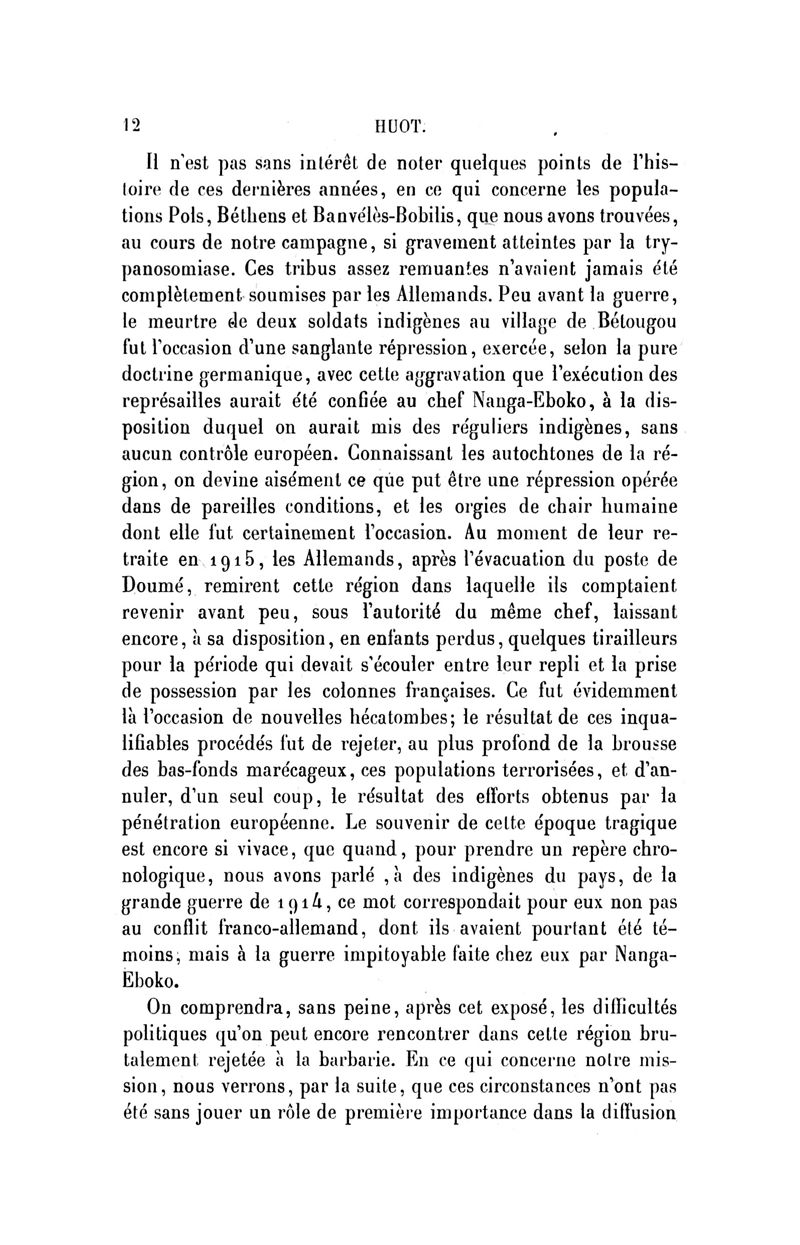 12 HUOT.

Il n'est pas sans intérêt de noter quelques points de l'histoire de ces dernières années, en ce qui concerne les populations Pols, Béthens et Banvélès-Bobilis, que nous avons trouvées, au cours de notre campagne, si gravement atteintes par la trypanosomiase. Ces tribus assez remuantes n'avaient jamais été complètement soumises par les Allemands. Peu avant la guerre, le meurtre de deux soldats indigènes au village de Bétougou fut l'occasion d'une sanglante répression, exercée, selon la pure doctrine germanique, avec cette aggravation que l'exécution des représailles aurait été confiée au chef Nanga-Eboko, à la disposition duquel on aurait mis des réguliers indigènes, sans aucun contrôle européen. Connaissant les autochtones de la région, on devine aisément ce que put être une répression opérée dans de pareilles conditions, et les orgies de chair humaine dont elle fut certainement l'occasion. Au moment de leur retraite en 1915, les Allemands, après l'évacuation du poste de Doumé, remirent cette région dans laquelle ils comptaient revenir avant peu, sous l'autorité du même chef, laissant encore, à sa disposition, en enfants perdus, quelques tirailleurs pour la période qui devait s'écouler entre leur repli et la prise de possession par les colonnes françaises. Ce fut évidemment là l'occasion de nouvelles hécatombes; le résultat de ces inqualifiables procédés fut de rejeter, au plus profond de la brousse des bas-fonds marécageux, ces populations terrorisées, et d'annuler, d'un seul coup, le résultat des efforts obtenus par la pénétration européenne. Le souvenir de cette époque tragique est encore si vivace, que quand, pour prendre un repère chronologique, nous avons parlé, à des indigènes du pays, de la grande guerre de 1914, ce mot correspondait pour eux non pas au conflit franco-allemand, dont ils avaient pourtant été témoins, mais à la guerre impitoyable faite chez eux par Nanga-Eboko.

On comprendra, sans peine, après cet exposé, les difficultés politiques qu'on peut encore rencontrer dans cette région brutalement rejetée à la barbarie. En ce qui concerne notre mission, nous verrons, par la suite, que ces circonstances n'ont pas été sans jouer un rôle de première importance dans la diffusion